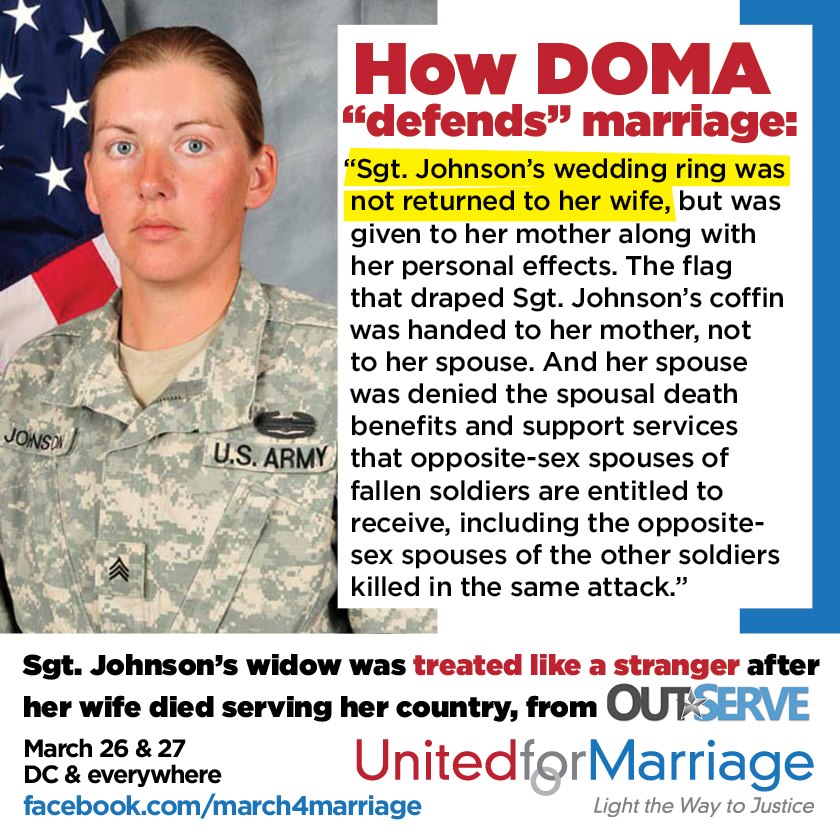 JOHNSON

U.S. ARMY

How DOMA "defends" marriage:

"Sgt. Johnson's wedding ring was not returned to her wife, but was given to her mother along with her personal effects. The flag that draped Sgt. Johnson's coffin was handed to her mother, not to her spouse. And her spouse was denied the spousal death benefits and support services that opposite-sex spouses of fallen soldiers are entitled to receive, including the opposite-sex spouses of the other soldiers killed in the same attack."

Sgt. Johnson's widow was treated like a stranger after her wife died serving her country, from OUTSERVE

March 26 & 27
DC & everywhere
facebook.com/march4marriage

UnitedforMarriage
Light the Way to Justice